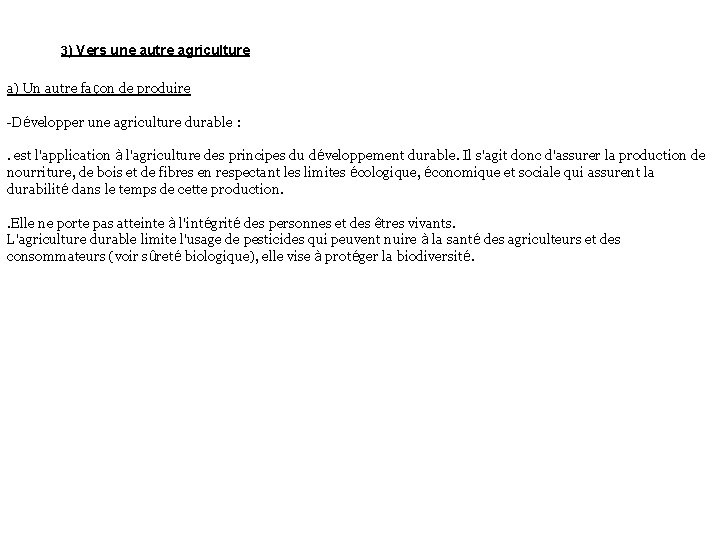 3) Vers une autre agriculture

a) Un autre façon de produire

-Développer une agriculture durable :

. est l'application à l'agriculture des principes du développement durable. Il s'agit donc d'assurer la production de nourriture, de bois et de fibres en respectant les limites écologique, économique et sociale qui assurent la durabilité dans le temps de cette production.

.Elle ne porte pas atteinte à l'intégrité des personnes et des êtres vivants.
L'agriculture durable limite l'usage de pesticides qui peuvent nuire à la santé des agriculteurs et des consommateurs (voir sûreté biologique), elle vise à protéger la biodiversité.